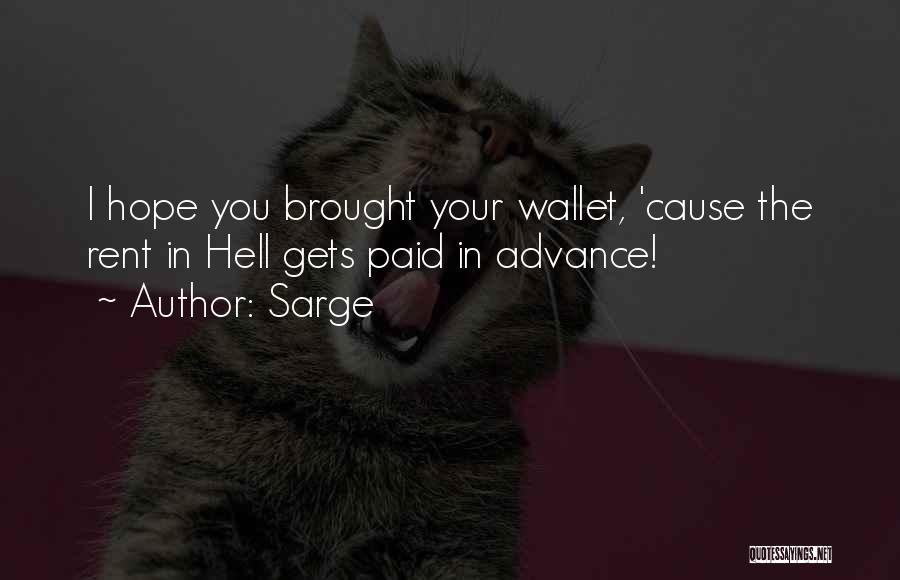 I hope you brought your wallet, 'cause the rent in Hell gets paid in advance!
~ Author: Sarge

QUOTESSAYINGS.NET